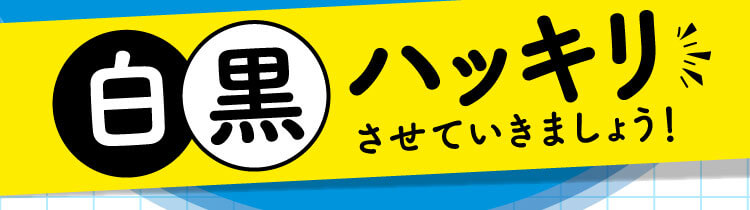 白黒ハッキリ
させていきましょう!